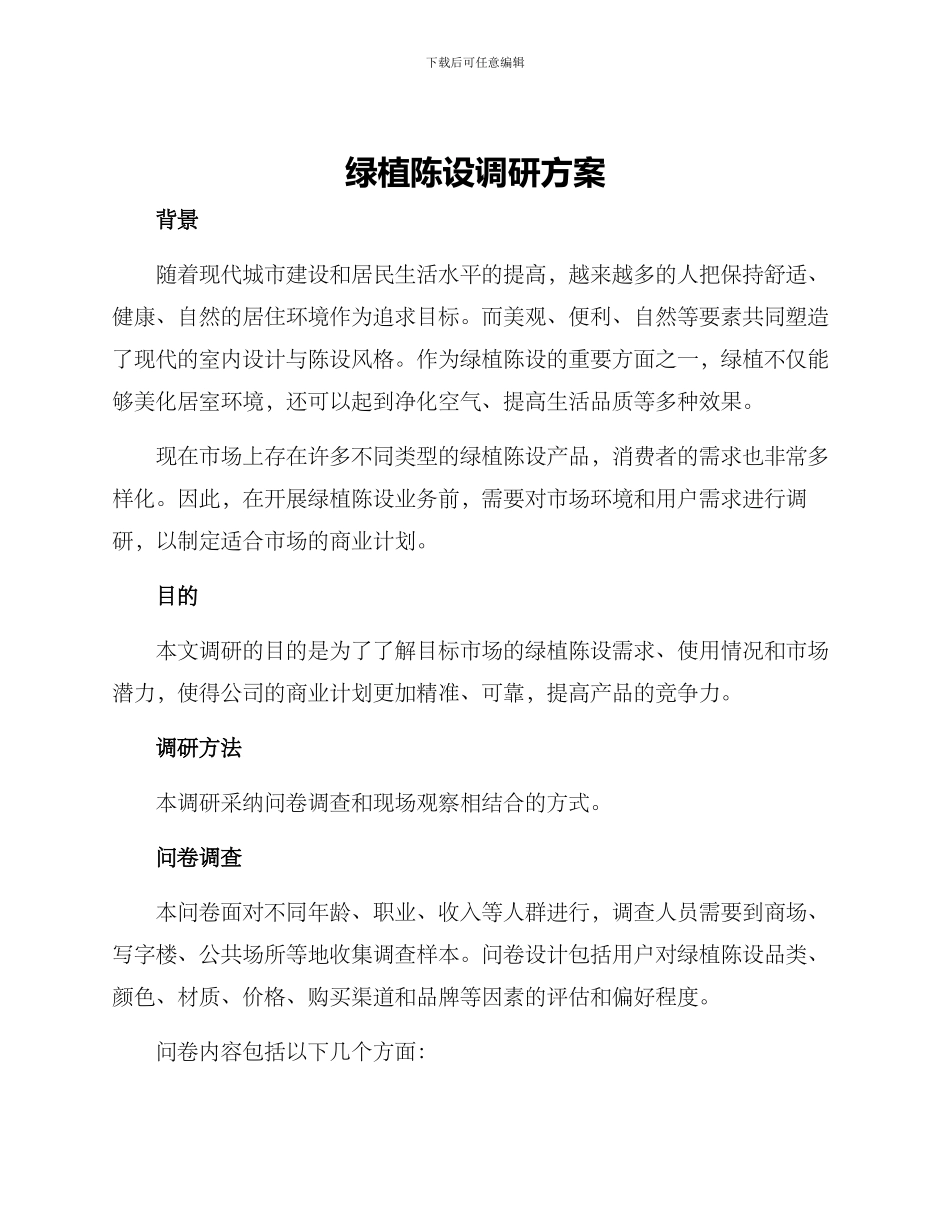 下载后可任意编辑

绿植陈设调研方案

背景

随着现代城市建设和居民生活水平的提高，越来越多的人把保持舒适、健康、自然的居住环境作为追求目标。而美观、便利、自然等要素共同塑造了现代的室内设计与陈设风格。作为绿植陈设的重要方面之一，绿植不仅能够美化居室环境，还可以起到净化空气、提高生活品质等多种效果。

现在市场上存在许多不同类型的绿植陈设产品，消费者的需求也非常多样化。因此，在开展绿植陈设业务前，需要对市场环境和用户需求进行调研，以制定适合市场的商业计划。

目的

本文调研的目的是为了了解目标市场的绿植陈设需求、使用情况和市场潜力，使得公司的商业计划更加精准、可靠，提高产品的竞争力。

调研方法

本调研采纳问卷调查和现场观察相结合的方式。

问卷调查

本问卷面对不同年龄、职业、收入等人群进行，调查人员需要到商场、写字楼、公共场所等地收集调查样本。问卷设计包括用户对绿植陈设品类、颜色、材质、价格、购买渠道和品牌等因素的评估和偏好程度。

问卷内容包括以下几个方面：